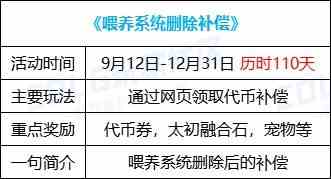 《喂养系统删除补偿》

| 活动时间 | 9月12日-12月31日 历时110天 |
|---|---|
| 主要玩法 | 通过网页领取代币补偿 |
| 重点奖励 | 代币券，太初融合石，宠物等 |
| 一句简介 | 喂养系统删除后的补偿 |